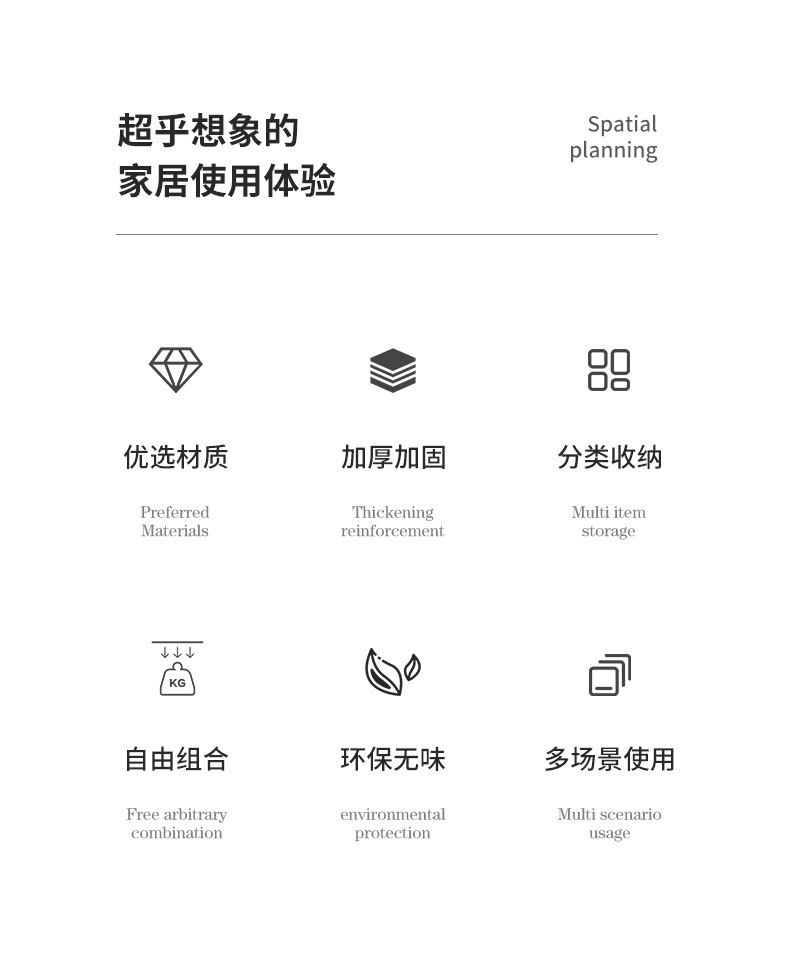 超乎想象的
家居使用体验

Spatial
planning

优选材质

Preferred
Materials

加厚加固

Thickening
reinforcement

分类收纳

Multi item
storage

KG

自由组合

Free arbitrary
combination

环保无味

environmental
protection

多场景使用

Multi scenario
usage